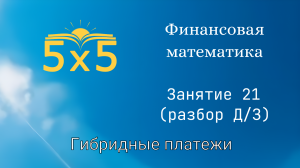 5x5

Финансовая математика

Занятие 21 (разбор Д/З)

Гибридные платежи